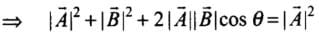 $\Rightarrow \quad |\vec{A}|^2 + |\vec{B}|^2 + 2|\vec{A}||\vec{B}|\cos\theta = |\vec{A}|^2$